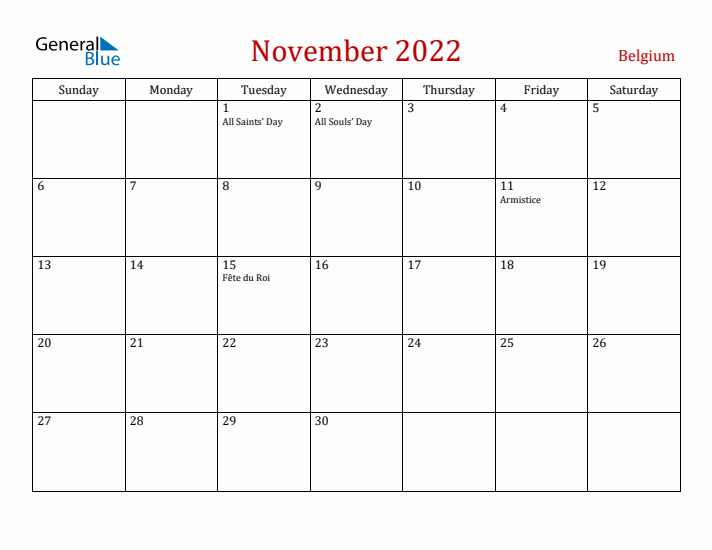 General Blue

November 2022

Belgium

| Sunday | Monday | Tuesday | Wednesday | Thursday | Friday | Saturday |
|---|---|---|---|---|---|---|
| | | 1 All Saints' Day | 2 All Souls' Day | 3 | 4 | 5 |
| 6 | 7 | 8 | 9 | 10 | 11 Armistice | 12 |
| 13 | 14 | 15 Fête du Roi | 16 | 17 | 18 | 19 |
| 20 | 21 | 22 | 23 | 24 | 25 | 26 |
| 27 | 28 | 29 | 30 | | | |